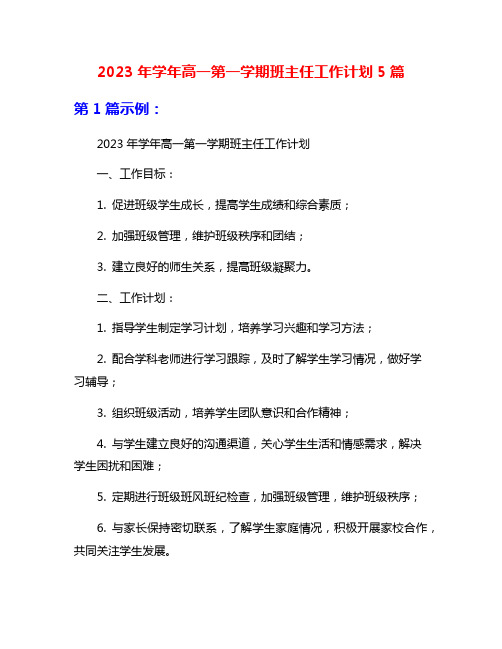 2023 年学年高一第一学期班主任工作计划 5 篇

第 1 篇示例：

2023 年学年高一第一学期班主任工作计划

一、工作目标：

1. 促进班级学生成长，提高学生成绩和综合素质；

2. 加强班级管理，维护班级秩序和团结；

3. 建立良好的师生关系，提高班级凝聚力。

二、工作计划：

1. 指导学生制定学习计划，培养学习兴趣和学习方法；

2. 配合学科老师进行学习跟踪，及时了解学生学习情况，做好学习辅导；

3. 组织班级活动，培养学生团队意识和合作精神；

4. 与学生建立良好的沟通渠道，关心学生生活和情感需求，解决学生困扰和困难；

5. 定期进行班级班风班纪检查，加强班级管理，维护班级秩序；

6. 与家长保持密切联系，了解学生家庭情况，积极开展家校合作，共同关注学生发展。